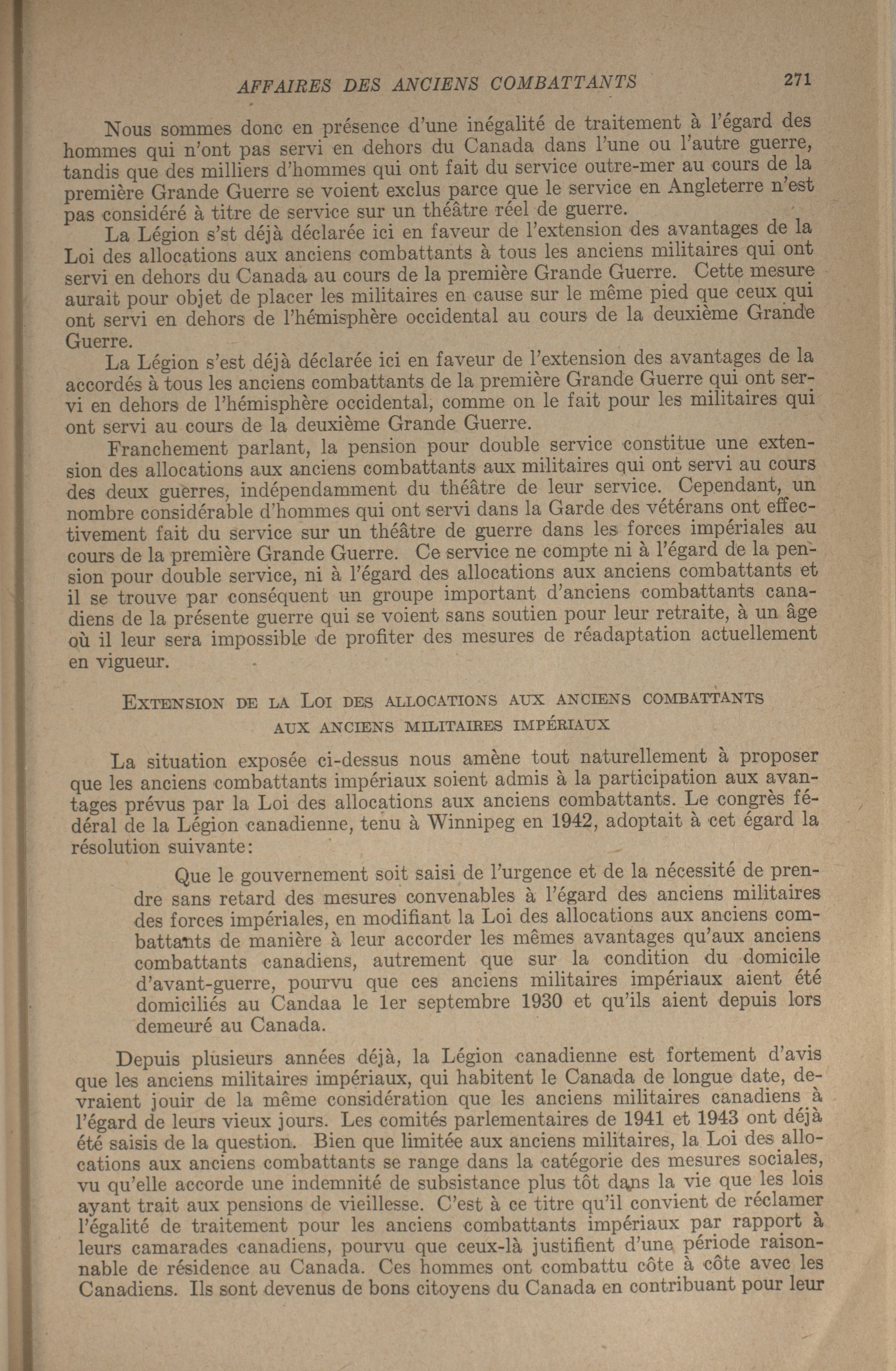 AFFAIRES DES ANCIENS COMBATTANTS 271

Nous sommes donc en présence d'une inégalité de traitement à l'égard des hommes qui n'ont pas servi en dehors du Canada dans l'une ou l'autre guerre, tandis que des milliers d'hommes qui ont fait du service outre-mer au cours de la première Grande Guerre se voient exclus parce que le service en Angleterre n'est pas considéré à titre de service sur un théâtre réel de guerre.

La Légion s'st déjà déclarée ici en faveur de l'extension des avantages de la Loi des allocations aux anciens combattants à tous les anciens militaires qui ont servi en dehors du Canada au cours de la première Grande Guerre. Cette mesure aurait pour objet de placer les militaires en cause sur le même pied que ceux qui ont servi en dehors de l'hémisphère occidental au cours de la deuxième Grande Guerre.

La Légion s'est déjà déclarée ici en faveur de l'extension des avantages de la accordés à tous les anciens combattants de la première Grande Guerre qui ont servi en dehors de l'hémisphère occidental, comme on le fait pour les militaires qui ont servi au cours de la deuxième Grande Guerre.

Franchement parlant, la pension pour double service constitue une extension des allocations aux anciens combattants aux militaires qui ont servi au cours des deux guerres, indépendamment du théâtre de leur service. Cependant, un nombre considérable d'hommes qui ont servi dans la Garde des vétérans ont effectivement fait du service sur un théâtre de guerre dans les forces impériales au cours de la première Grande Guerre. Ce service ne compte ni à l'égard de la pension pour double service, ni à l'égard des allocations aux anciens combattants et il se trouve par conséquent un groupe important d'anciens combattants canadiens de la présente guerre qui se voient sans soutien pour leur retraite, à un âge où il leur sera impossible de profiter des mesures de réadaptation actuellement en vigueur.

EXTENSION DE LA LOI DES ALLOCATIONS AUX ANCIENS COMBATTANTS AUX ANCIENS MILITAIRES IMPÉRIAUX

La situation exposée ci-dessus nous amène tout naturellement à proposer que les anciens combattants impériaux soient admis à la participation aux avantages prévus par la Loi des allocations aux anciens combattants. Le congrès fédéral de la Légion canadienne, tenu à Winnipeg en 1942, adoptait à cet égard la résolution suivante:

Que le gouvernement soit saisi de l'urgence et de la nécessité de prendre sans retard des mesures convenables à l'égard des anciens militaires des forces impériales, en modifiant la Loi des allocations aux anciens combattants de manière à leur accorder les mêmes avantages qu'aux anciens combattants canadiens, autrement que sur la condition du domicile d'avant-guerre, pourvu que ces anciens militaires impériaux aient été domiciliés au Candaa le 1er septembre 1930 et qu'ils aient depuis lors demeuré au Canada.

Depuis plusieurs années déjà, la Légion canadienne est fortement d'avis que les anciens militaires impériaux, qui habitent le Canada de longue date, devraient jouir de la même considération que les anciens militaires canadiens à l'égard de leurs vieux jours. Les comités parlementaires de 1941 et 1943 ont déjà été saisis de la question. Bien que limitée aux anciens militaires, la Loi des allocations aux anciens combattants se range dans la catégorie des mesures sociales, vu qu'elle accorde une indemnité de subsistance plus tôt dans la vie que les lois ayant trait aux pensions de vieillesse. C'est à ce titre qu'il convient de réclamer l'égalité de traitement pour les anciens combattants impériaux par rapport à leurs camarades canadiens, pourvu que ceux-là justifient d'une période raisonnable de résidence au Canada. Ces hommes ont combattu côte à côte avec les Canadiens. Ils sont devenus de bons citoyens du Canada en contribuant pour leur